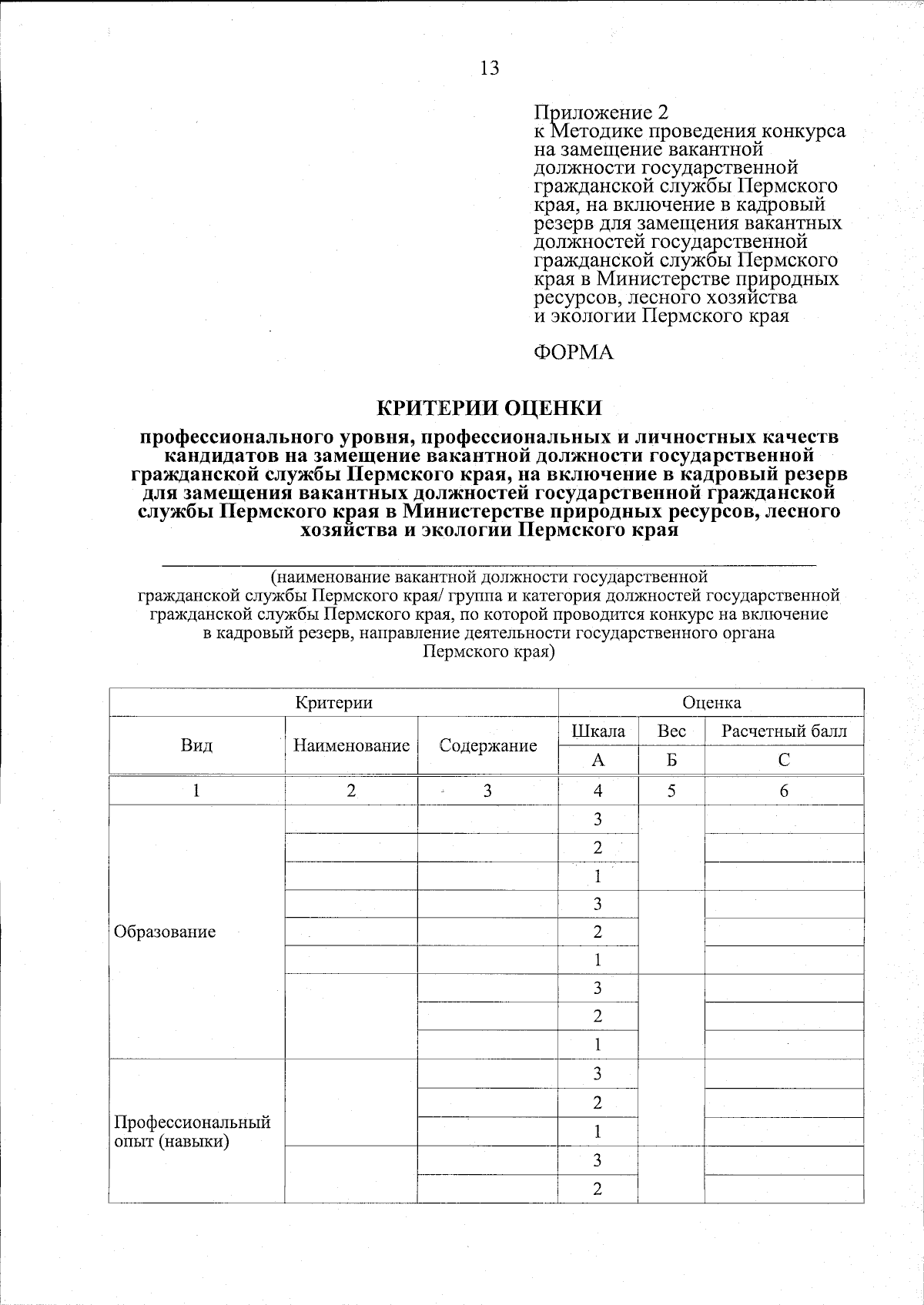 13

Приложение 2
к Методике проведения конкурса на замещение вакантной должности государственной гражданской службы Пермского края, на включение в кадровый резерв для замещения вакантных должностей государственной гражданской службы Пермского края в Министерстве природных ресурсов, лесного хозяйства и экологии Пермского края

ФОРМА

КРИТЕРИИ ОЦЕНКИ

профессионального уровня, профессиональных и личностных качеств кандидатов на замещение вакантной должности государственной гражданской службы Пермского края, на включение в кадровый резерв для замещения вакантных должностей государственной гражданской службы Пермского края в Министерстве природных ресурсов, лесного хозяйства и экологии Пермского края

(наименование вакантной должности государственной гражданской службы Пермского края/ группа и категория должностей государственной гражданской службы Пермского края, по которой проводится конкурс на включение в кадровый резерв, направление деятельности государственного органа Пермского края)

| Критерии | | | Оценка | | |
|---|---|---|---|---|---|
| Вид | Наименование | Содержание | Шкала | Вес | Расчетный балл |
| | | | А | Б | С |
| 1 | 2 | 3 | 4 | 5 | 6 |
| Образование | | | 3 | | |
| | | | 2 | | |
| | | | 1 | | |
| | | | 3 | | |
| | | | 2 | | |
| | | | 1 | | |
| | | | 3 | | |
| | | | 2 | | |
| | | | 1 | | |
| Профессиональный опыт (навыки) | | | 3 | | |
| | | | 2 | | |
| | | | 1 | | |
| | | | 3 | | |
| | | | 2 | | |